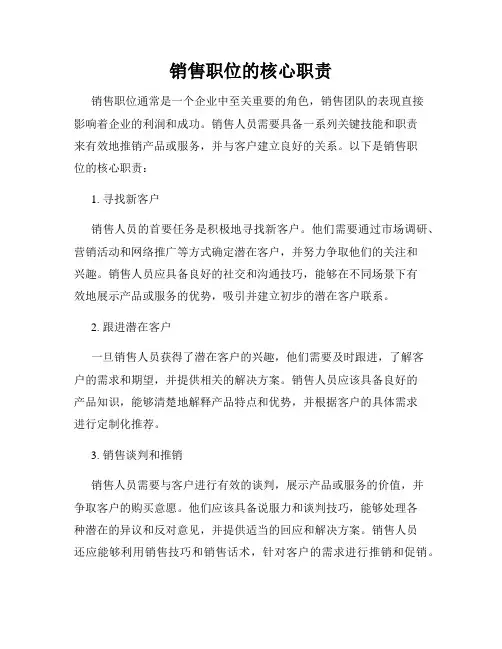 销售职位的核心职责

销售职位通常是一个企业中至关重要的角色，销售团队的表现直接影响着企业的利润和成功。销售人员需要具备一系列关键技能和职责来有效地推销产品或服务，并与客户建立良好的关系。以下是销售职位的核心职责：

1. 寻找新客户

销售人员的首要任务是积极地寻找新客户。他们需要通过市场调研、营销活动和网络推广等方式确定潜在客户，并努力争取他们的关注和兴趣。销售人员应具备良好的社交和沟通技巧，能够在不同场景下有效地展示产品或服务的优势，吸引并建立初步的潜在客户联系。

2. 跟进潜在客户

一旦销售人员获得了潜在客户的兴趣，他们需要及时跟进，了解客户的需求和期望，并提供相关的解决方案。销售人员应该具备良好的产品知识，能够清楚地解释产品特点和优势，并根据客户的具体需求进行定制化推荐。

3. 销售谈判和推销

销售人员需要与客户进行有效的谈判，展示产品或服务的价值，并争取客户的购买意愿。他们应该具备说服力和谈判技巧，能够处理各种潜在的异议和反对意见，并提供适当的回应和解决方案。销售人员还应能够利用销售技巧和销售话术，针对客户的需求进行推销和促销。